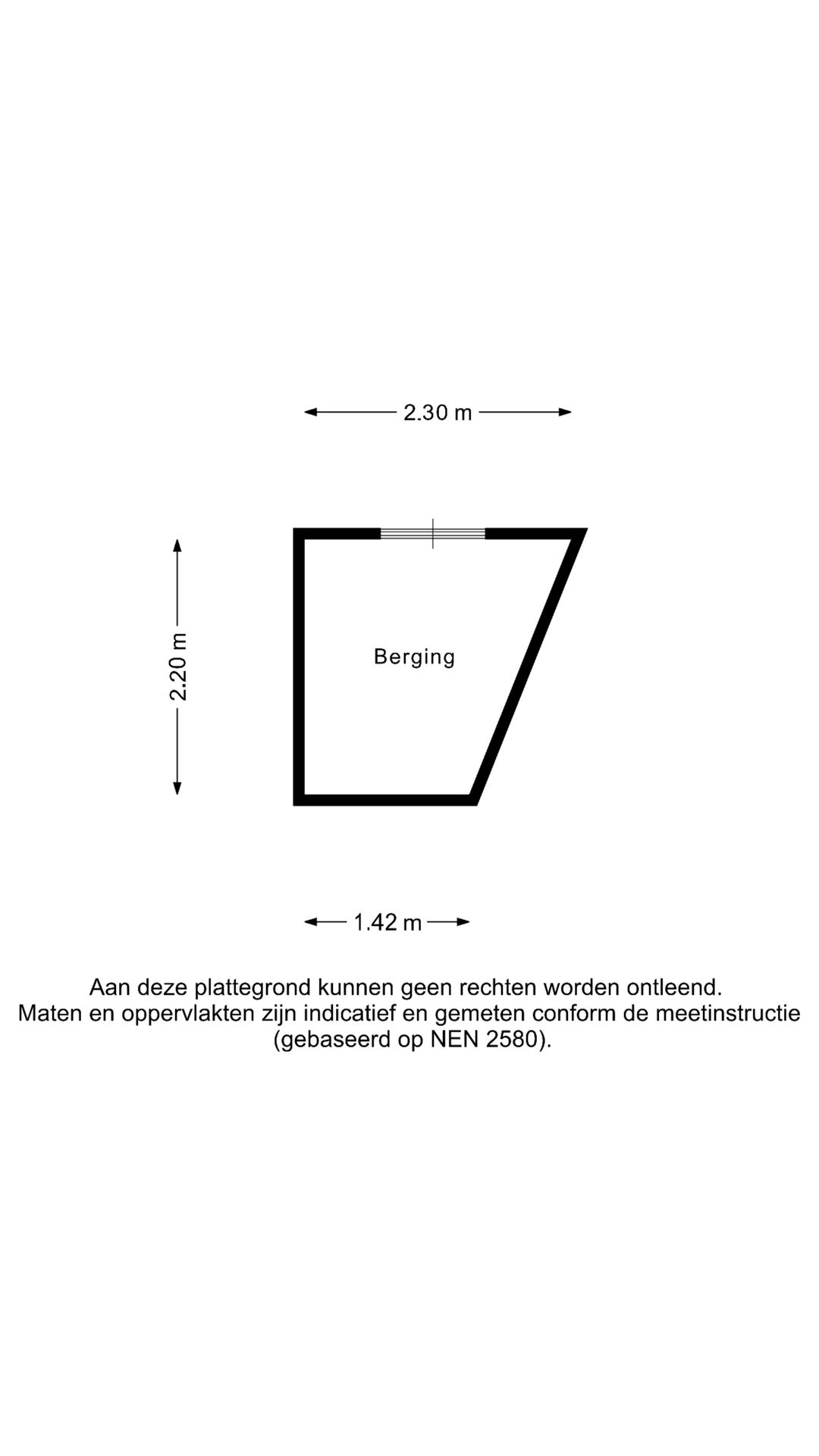 2.30 m

2.20 m

Berging

1.42 m

Aan deze plattegrond kunnen geen rechten worden ontleend.
Maten en oppervlakten zijn indicatief en gemeten conform de meetinstructie (gebaseerd op NEN 2580).